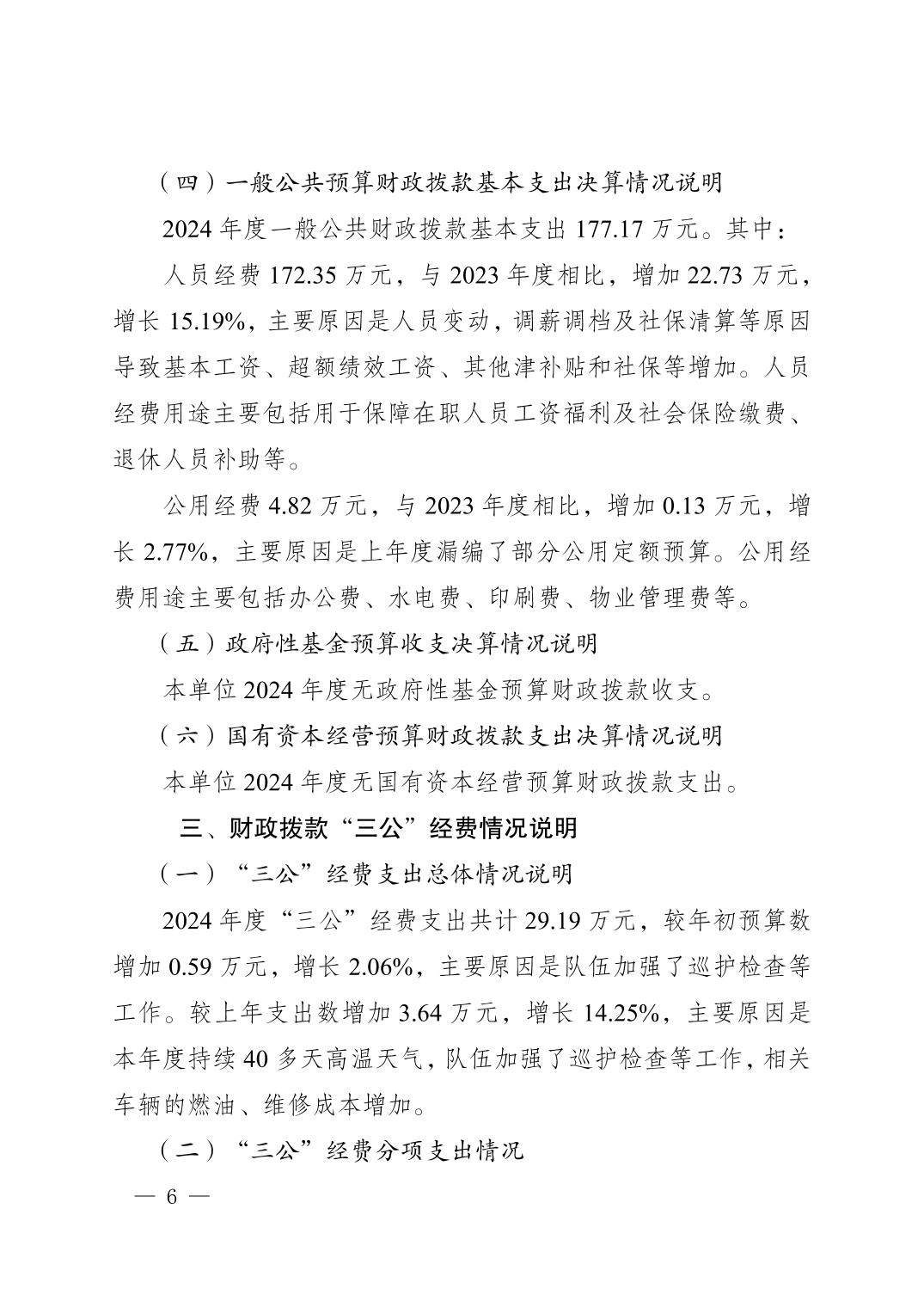 （四）一般公共预算财政拨款基本支出决算情况说明

2024 年度一般公共财政拨款基本支出 177.17 万元。其中：

人员经费 172.35 万元，与 2023 年度相比，增加 22.73 万元，增长 15.19%，主要原因是人员变动，调薪调档及社保清算等原因导致基本工资、超额绩效工资、其他津补贴和社保等增加。人员经费用途主要包括用于保障在职人员工资福利及社会保险缴费、退休人员补助等。

公用经费 4.82 万元，与 2023 年度相比，增加 0.13 万元，增长 2.77%，主要原因是上年度漏编了部分公用定额预算。公用经费用途主要包括办公费、水电费、印刷费、物业管理费等。

（五）政府性基金预算收支决算情况说明

本单位 2024 年度无政府性基金预算财政拨款收支。

（六）国有资本经营预算财政拨款支出决算情况说明

本单位 2024 年度无国有资本经营预算财政拨款支出。

三、财政拨款“三公”经费情况说明

（一）“三公”经费支出总体情况说明

2024 年度“三公”经费支出共计 29.19 万元，较年初预算数增加 0.59 万元，增长 2.06%，主要原因是队伍加强了巡护检查等工作。较上年支出数增加 3.64 万元，增长 14.25%，主要原因是本年度持续 40 多天高温天气，队伍加强了巡护检查等工作，相关车辆的燃油、维修成本增加。

（二）“三公”经费分项支出情况

— 6 —